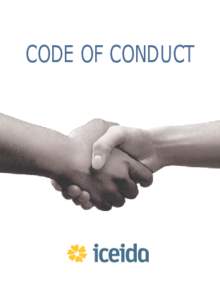 CODE OF CONDUCT

iceida